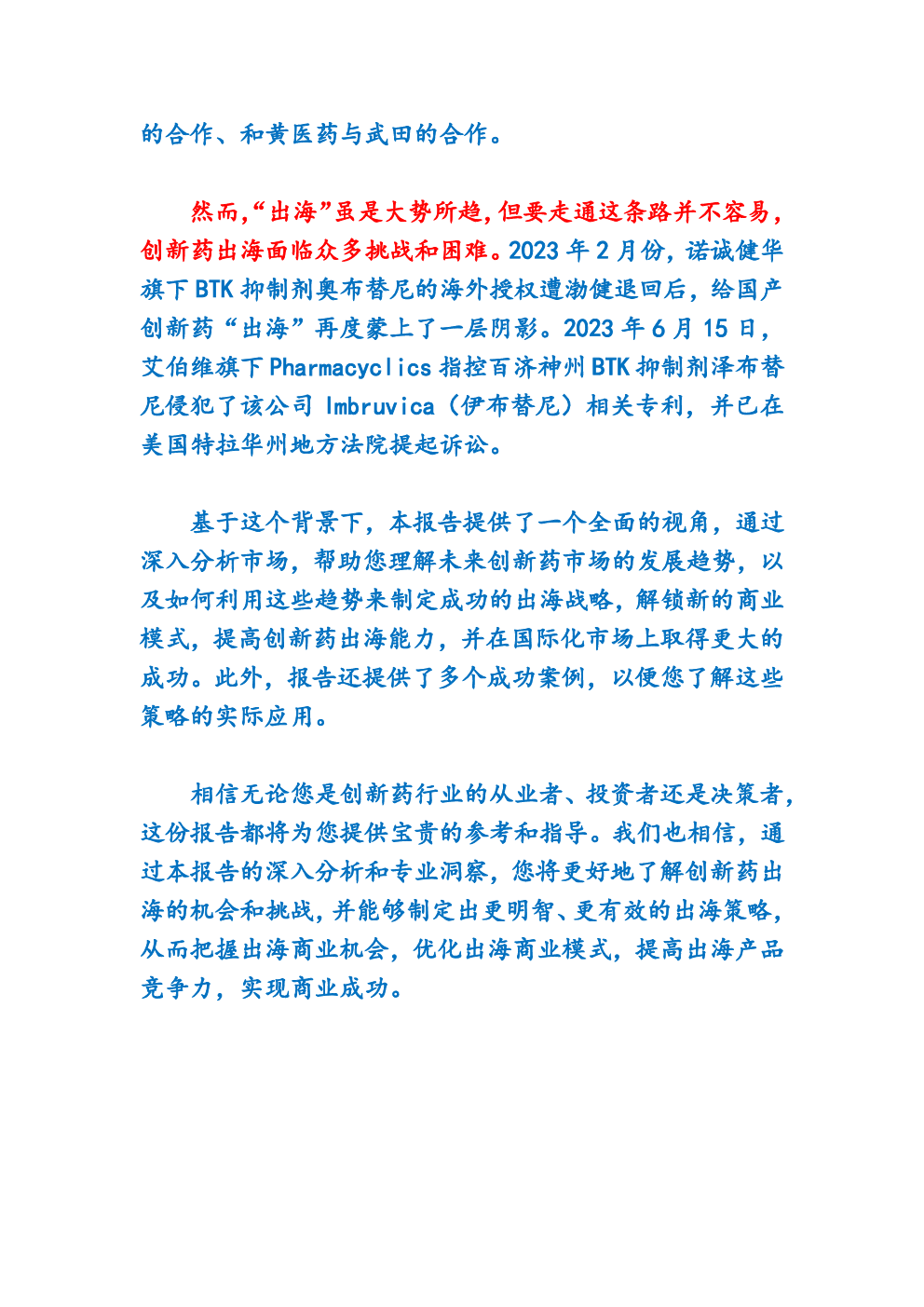 的合作、和黄医药与武田的合作。

然而,“出海”虽是大势所趋,但要走通这条路并不容易,创新药出海面临众多挑战和困难。2023年2月份,诺诚健华旗下BTK抑制剂奥布替尼的海外授权遭渤健退回后,给国产创新药“出海”再度蒙上了一层阴影。2023年6月15日,艾伯维旗下Pharmacyclics指控百济神州BTK抑制剂泽布替尼侵犯了该公司Imbruvica(伊布替尼)相关专利,并已在美国特拉华州地方法院提起诉讼。

基于这个背景下,本报告提供了一个全面的视角,通过深入分析市场,帮助您理解未来创新药市场的发展趋势,以及如何利用这些趋势来制定成功的出海战略,解锁新的商业模式,提高创新药出海能力,并在国际化市场上取得更大的成功。此外,报告还提供了多个成功案例,以便您了解这些策略的实际应用。

相信无论您是创新药行业的从业者、投资者还是决策者,这份报告都将为您提供宝贵的参考和指导。我们也相信,通过本报告的深入分析和专业洞察,您将更好地了解创新药出海的机会和挑战,并能够制定出更明智、更有效的出海策略,从而把握出海商业机会,优化出海商业模式,提高出海产品竞争力,实现商业成功。